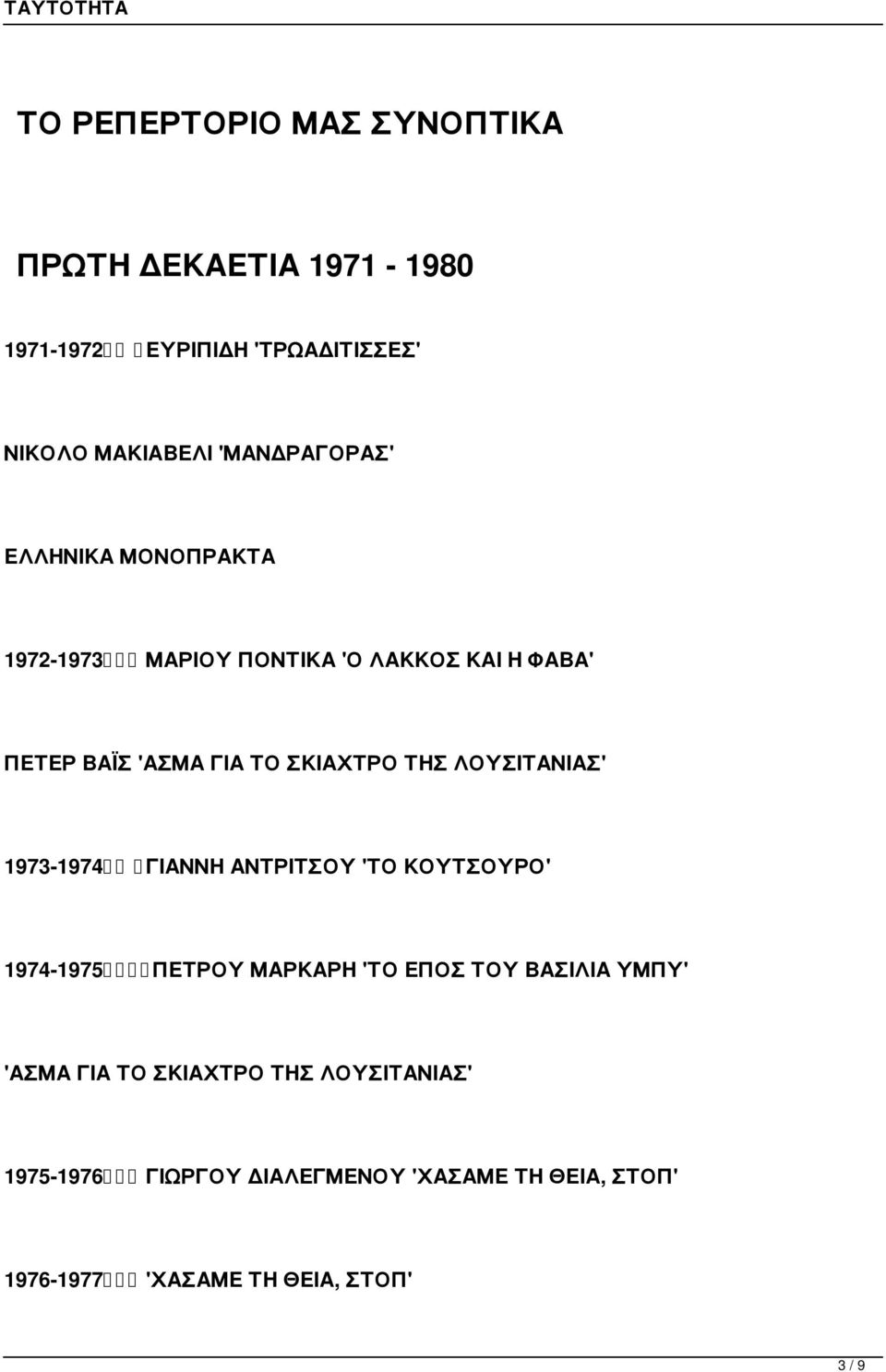 ΤΑΥΤΟΤΗΤΑ

ΤΟ ΡΕΠΕΡΤΟΡΙΟ ΜΑΣ ΣΥΝΟΠΤΙΚΑ

ΠΡΩΤΗ ΔΕΚΑΕΤΙΑ 1971 - 1980

1971-1972 ΕΥΡΙΠΙΔΗ 'ΤΡΩΑΔΙΤΙΣΣΕΣ'

ΝΙΚΟΛΟ ΜΑΚΙΑΒΕΛΙ 'ΜΑΝΔΡΑΓΟΡΑΣ'

ΕΛΛΗΝΙΚΑ ΜΟΝΟΠΡΑΚΤΑ

1972-1973 ΜΑΡΙΟΥ ΠΟΝΤΙΚΑ 'Ο ΛΑΚΚΟΣ ΚΑΙ Η ΦΑΒΑ'

ΠΕΤΕΡ ΒΑΪΣ 'ΑΣΜΑ ΓΙΑ ΤΟ ΣΚΙΑΧΤΡΟ ΤΗΣ ΛΟΥΣΙΤΑΝΙΑΣ'

1973-1974 ΓΙΑΝΝΗ ΑΝΤΡΙΤΣΟΥ 'ΤΟ ΚΟΥΤΣΟΥΡΟ'

1974-1975 ΠΕΤΡΟΥ ΜΑΡΚΑΡΗ 'ΤΟ ΕΠΟΣ ΤΟΥ ΒΑΣΙΛΙΑ ΥΜΠΥ'

'ΑΣΜΑ ΓΙΑ ΤΟ ΣΚΙΑΧΤΡΟ ΤΗΣ ΛΟΥΣΙΤΑΝΙΑΣ'

1975-1976 ΓΙΩΡΓΟΥ ΔΙΑΛΕΓΜΕΝΟΥ 'ΧΑΣΑΜΕ ΤΗ ΘΕΙΑ, ΣΤΟΠ'

1976-1977 'ΧΑΣΑΜΕ ΤΗ ΘΕΙΑ, ΣΤΟΠ'

3 / 9